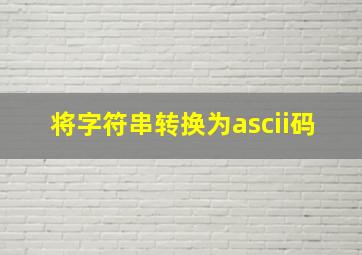 将字符串转换为ascii码